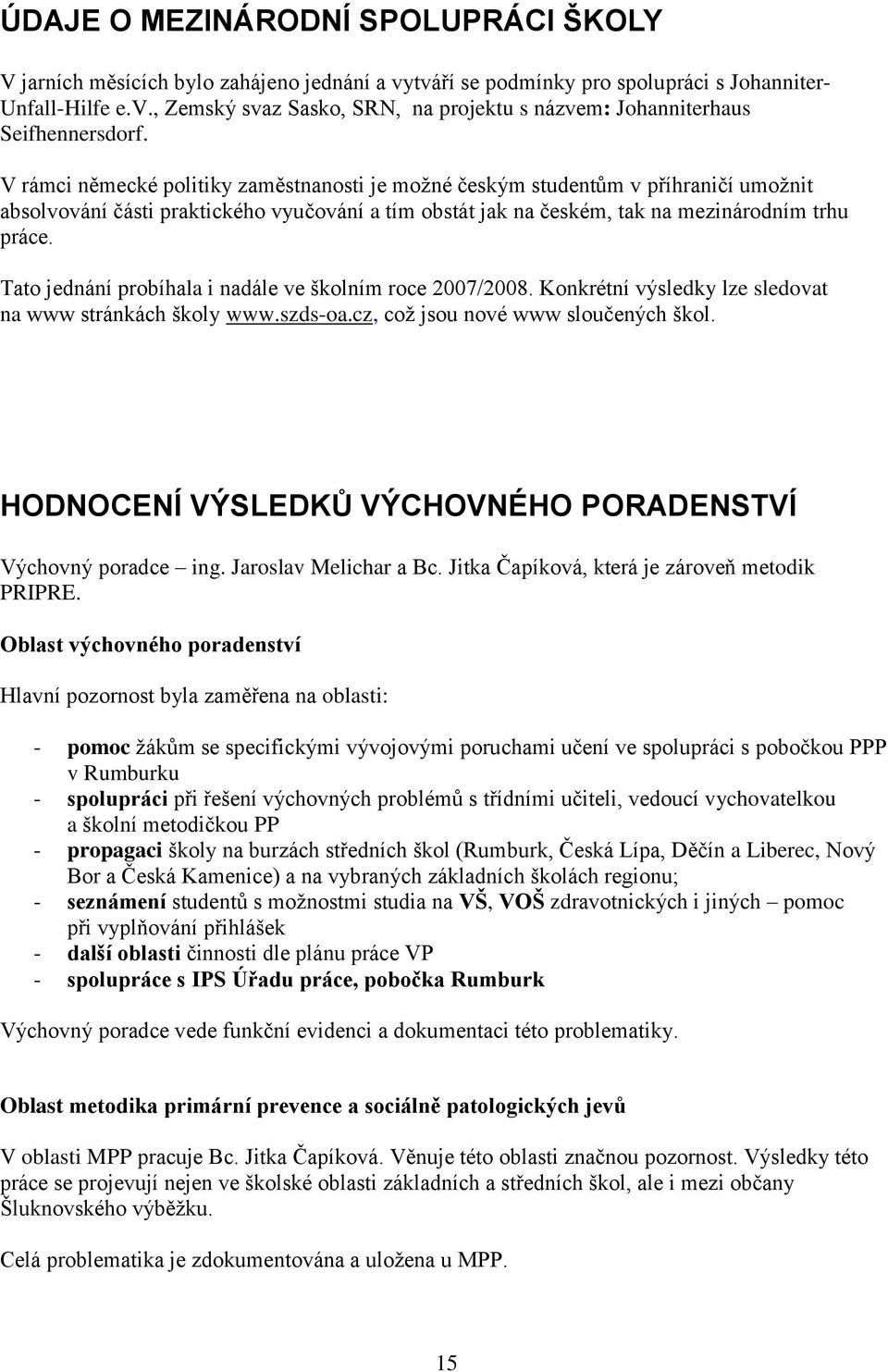 ÚDAJE O MEZINÁRODNÍ SPOLUPRÁCI ŠKOLY

V jarních měsících bylo zahájeno jednání a vytváří se podmínky pro spolupráci s Johanniter-Unfall-Hilfe e.V., Zemský svaz Sasko, SRN, na projektu s názvem: Johanniterhaus Seifhennersdorf.

V rámci německé politiky zaměstnanosti je možné českým studentům v příhraničí umožnit absolvování části praktického vyučování a tím obstát jak na českém, tak na mezinárodním trhu práce.

Tato jednání probíhala i nadále ve školním roce 2007/2008. Konkrétní výsledky lze sledovat na www stránkách školy www.szds-oa.cz, což jsou nové www sloučených škol.

HODNOCENÍ VÝSLEDKŮ VÝCHOVNÉHO PORADENSTVÍ

Výchovný poradce – ing. Jaroslav Melichar a Bc. Jitka Čapíková, která je zároveň metodik PRIPRE.

Oblast výchovného poradenství

Hlavní pozornost byla zaměřena na oblasti:

- pomoc žákům se specifickými vývojovými poruchami učení ve spolupráci s pobočkou PPP v Rumburku
- spolupráci při řešení výchovných problémů s třídními učiteli, vedoucí vychovatelkou a školní metodičkou PP
- propagaci školy na burzách středních škol (Rumburk, Česká Lípa, Děčín a Liberec, Nový Bor a Česká Kamenice) a na vybraných základních školách regionu;
- seznámení studentů s možnostmi studia na VŠ, VOŠ zdravotnických i jiných – pomoc při vyplňování přihlášek
- další oblasti činnosti dle plánu práce VP
- spolupráce s IPS Úřadu práce, pobočka Rumburk

Výchovný poradce vede funkční evidenci a dokumentaci této problematiky.

Oblast metodika primární prevence a sociálně patologických jevů

V oblasti MPP pracuje Bc. Jitka Čapíková. Věnuje této oblasti značnou pozornost. Výsledky této práce se projevují nejen ve školské oblasti základních a středních škol, ale i mezi občany Šluknovského výběžku.

Celá problematika je zdokumentována a uložena u MPP.

15